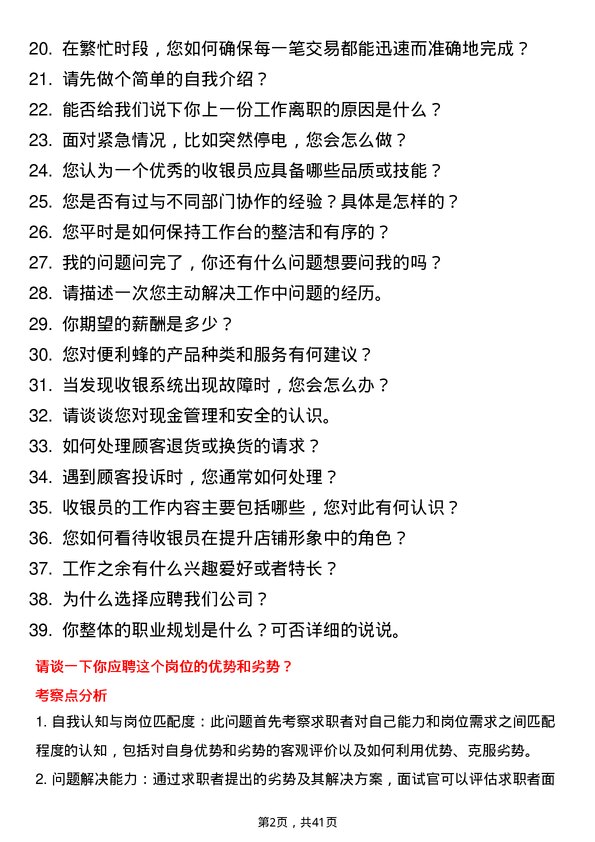 20. 在繁忙时段，您如何确保每一笔交易都能迅速而准确地完成？
21. 请先做个简单的自我介绍？
22. 能否给我们说下你上一份工作离职的原因是什么？
23. 面对紧急情况，比如突然停电，您会怎么做？
24. 您认为一个优秀的收银员应具备哪些品质或技能？
25. 您是否有过与不同部门协作的经验？具体是怎样的？
26. 您平时是如何保持工作台的整洁和有序的？
27. 我的问题问完了，你还有什么问题想要问我的吗？
28. 请描述一次您主动解决工作中问题的经历。
29. 你期望的薪酬是多少？
30. 您对便利蜂的产品种类和服务有何建议？
31. 当发现收银系统出现故障时，您会怎么办？
32. 请谈谈您对现金管理和安全的认识。
33. 如何处理顾客退货或换货的请求？
34. 遇到顾客投诉时，您通常如何处理？
35. 收银员的工作内容主要包括哪些，您对此有何认识？
36. 您如何看待收银员在提升店铺形象中的角色？
37. 工作之余有什么兴趣爱好或者特长？
38. 为什么选择应聘我们公司？
39. 你整体的职业规划是什么？可否详细的说说。

请谈一下你应聘这个岗位的优势和劣势？

考察点分析

1. 自我认知与岗位匹配度：此问题首先考察求职者对自己能力和岗位需求之间匹配程度的认知，包括对自身优势和劣势的客观评价以及如何利用优势、克服劣势。
2. 问题解决能力：通过求职者提出的劣势及其解决方案，面试官可以评估求职者面

第2页，共41页